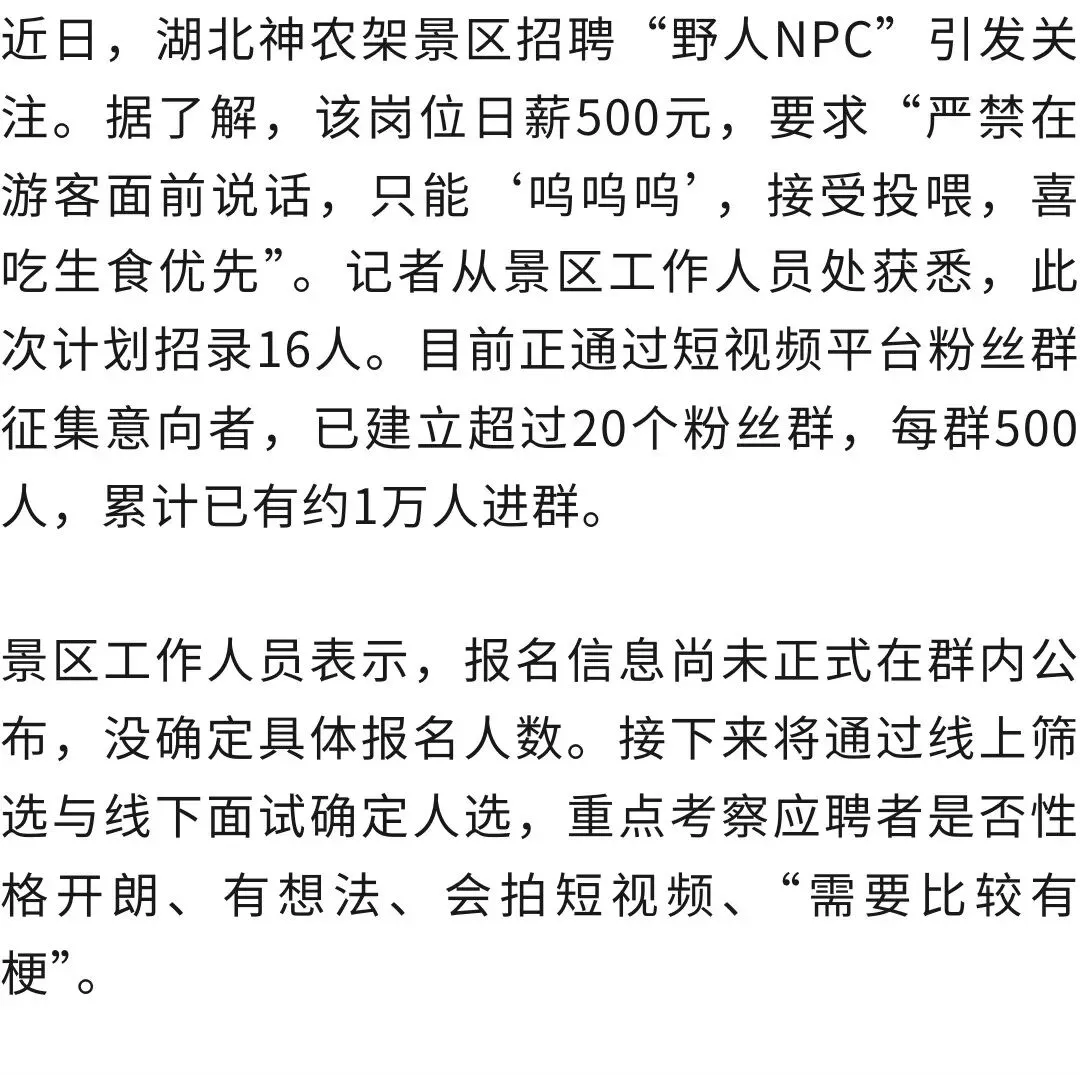 近日，湖北神农架景区招聘“野人NPC”引发关注。据了解，该岗位日薪500元，要求“严禁在游客面前说话，只能‘呜呜呜’，接受投喂，喜吃生食优先”。记者从景区工作人员处获悉，此次计划招录16人。目前正通过短视频平台粉丝群征集意向者，已建立超过20个粉丝群，每群500人，累计已有约1万人进群。

景区工作人员表示，报名信息尚未正式在群内公布，没确定具体报名人数。接下来将通过线上筛选与线下面试确定人选，重点考察应聘者是否性格开朗、有想法、会拍短视频、“需要比较有梗”。